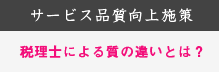 サービス品質向上施策

税理士による質の違いとは？